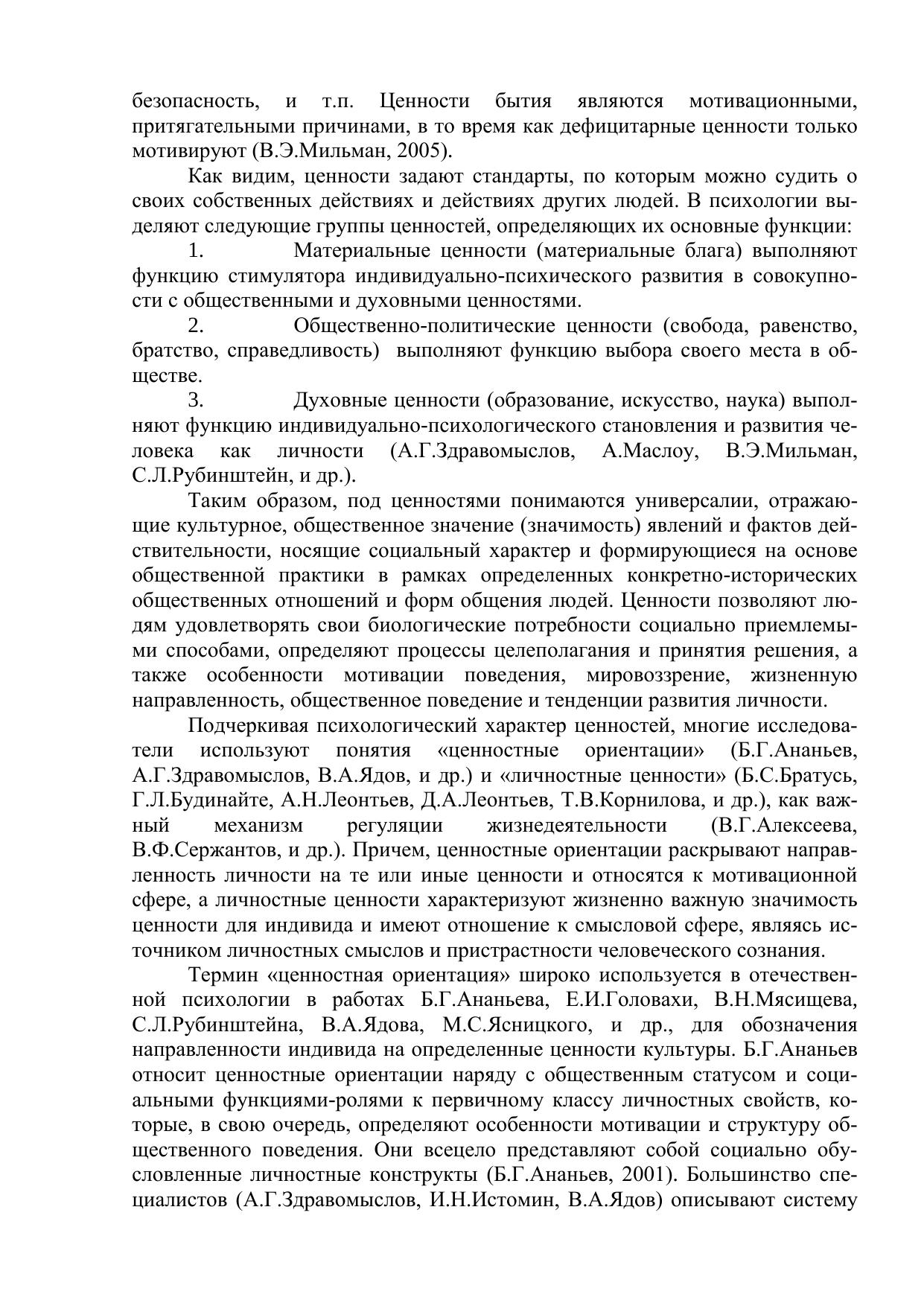 безопасность, и т.п. Ценности бытия являются мотивационными, притягательными причинами, в то время как дефицитарные ценности только мотивируют (В.Э.Мильман, 2005).

Как видим, ценности задают стандарты, по которым можно судить о своих собственных действиях и действиях других людей. В психологии выделяют следующие группы ценностей, определяющих их основные функции:

1. Материальные ценности (материальные блага) выполняют функцию стимулятора индивидуально-психического развития в совокупности с общественными и духовными ценностями.

2. Общественно-политические ценности (свобода, равенство, братство, справедливость) выполняют функцию выбора своего места в обществе.

3. Духовные ценности (образование, искусство, наука) выполняют функцию индивидуально-психологического становления и развития человека как личности (А.Г.Здравомыслов, А.Маслоу, В.Э.Мильман, С.Л.Рубинштейн, и др.).

Таким образом, под ценностями понимаются универсалии, отражающие культурное, общественное значение (значимость) явлений и фактов действительности, носящие социальный характер и формирующиеся на основе общественной практики в рамках определенных конкретно-исторических общественных отношений и форм общения людей. Ценности позволяют людям удовлетворять свои биологические потребности социально приемлемыми способами, определяют процессы целеполагания и принятия решения, а также особенности мотивации поведения, мировоззрение, жизненную направленность, общественное поведение и тенденции развития личности.

Подчеркивая психологический характер ценностей, многие исследователи используют понятия «ценностные ориентации» (Б.Г.Ананьев, А.Г.Здравомыслов, В.А.Ядов, и др.) и «личностные ценности» (Б.С.Братусь, Г.Л.Будинайте, А.Н.Леонтьев, Д.А.Леонтьев, Т.В.Корнилова, и др.), как важный механизм регуляции жизнедеятельности (В.Г.Алексеева, В.Ф.Сержантов, и др.). Причем, ценностные ориентации раскрывают направленность личности на те или иные ценности и относятся к мотивационной сфере, а личностные ценности характеризуют жизненно важную значимость ценности для индивида и имеют отношение к смысловой сфере, являясь источником личностных смыслов и пристрастности человеческого сознания.

Термин «ценностная ориентация» широко используется в отечественной психологии в работах Б.Г.Ананьева, Е.И.Головахи, В.Н.Мясищева, С.Л.Рубинштейна, В.А.Ядова, М.С.Ясницкого, и др., для обозначения направленности индивида на определенные ценности культуры. Б.Г.Ананьев относит ценностные ориентации наряду с общественным статусом и социальными функциями-ролями к первичному классу личностных свойств, которые, в свою очередь, определяют особенности мотивации и структуру общественного поведения. Они всецело представляют собой социально обусловленные личностные конструкты (Б.Г.Ананьев, 2001). Большинство специалистов (А.Г.Здравомыслов, И.Н.Истомин, В.А.Ядов) описывают систему